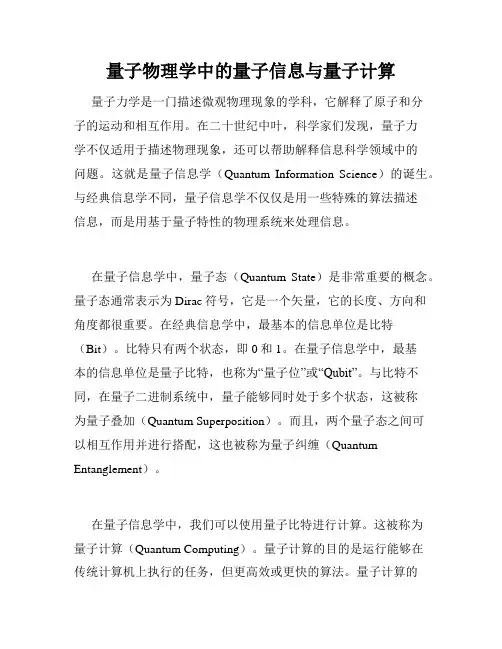 量子物理学中的量子信息与量子计算

量子力学是一门描述微观物理现象的学科，它解释了原子和分子的运动和相互作用。在二十世纪中叶，科学家们发现，量子力学不仅适用于描述物理现象，还可以帮助解释信息科学领域中的问题。这就是量子信息学（Quantum Information Science）的诞生。与经典信息学不同，量子信息学不仅仅是用一些特殊的算法描述信息，而是用基于量子特性的物理系统来处理信息。

在量子信息学中，量子态（Quantum State）是非常重要的概念。量子态通常表示为Dirac符号，它是一个矢量，它的长度、方向和角度都很重要。在经典信息学中，最基本的信息单位是比特（Bit）。比特只有两个状态，即0和1。在量子信息学中，最基本的信息单位是量子比特，也称为“量子位”或“Qubit”。与比特不同，在量子二进制系统中，量子能够同时处于多个状态，这被称为量子叠加（Quantum Superposition）。而且，两个量子态之间可以相互作用并进行搭配，这也被称为量子纠缠（Quantum Entanglement）。

在量子信息学中，我们可以使用量子比特进行计算。这被称为量子计算（Quantum Computing）。量子计算的目的是运行能够在传统计算机上执行的任务，但更高效或更快的算法。量子计算的